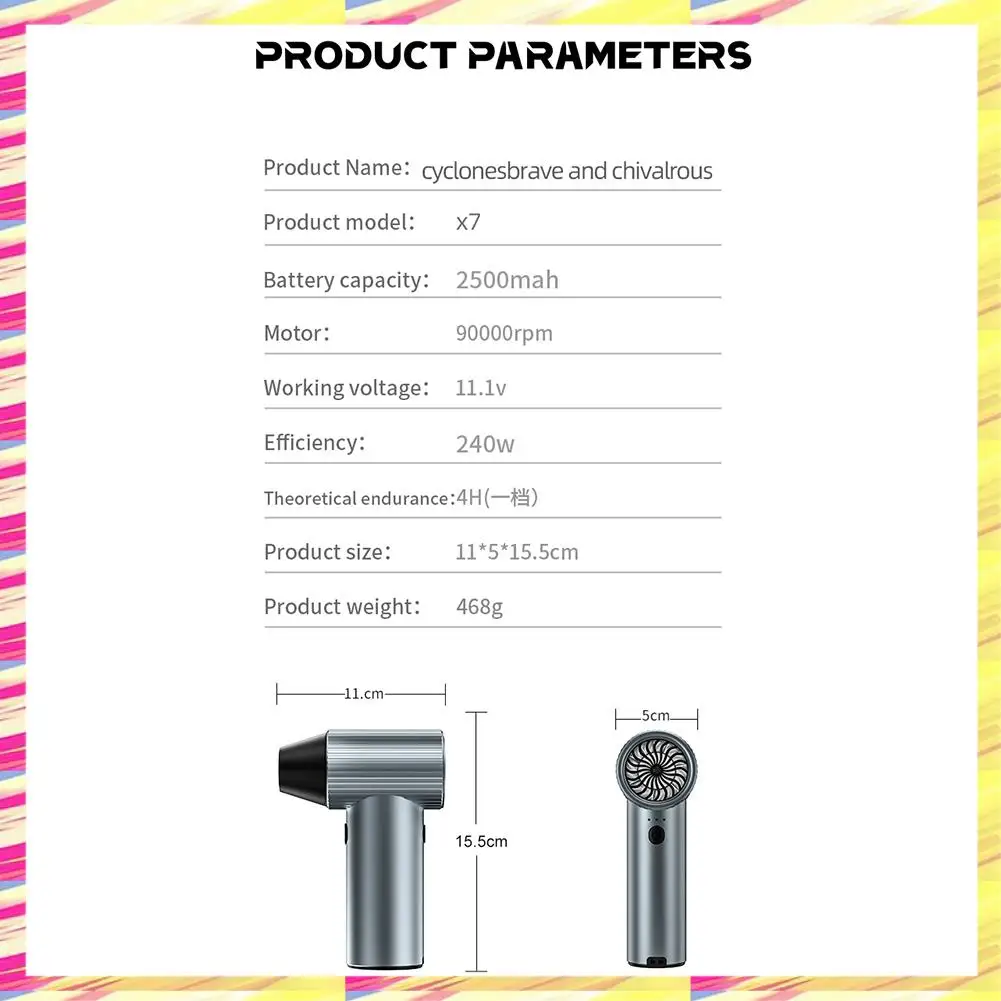 PRODUCT PARAMETERS

| | |
|---|---|
| Product Name: | cyclonesbrave and chivalrous |
| Product model: | x7 |
| Battery capacity: | 2500mah |
| Motor: | 90000rpm |
| Working voltage: | 11.1v |
| Efficiency: | 240w |
| Theoretical endurance: | 4H(一档) |
| Product size: | 11*5*15.5cm |
| Product weight: | 468g |

11.cm

15.5cm

5cm